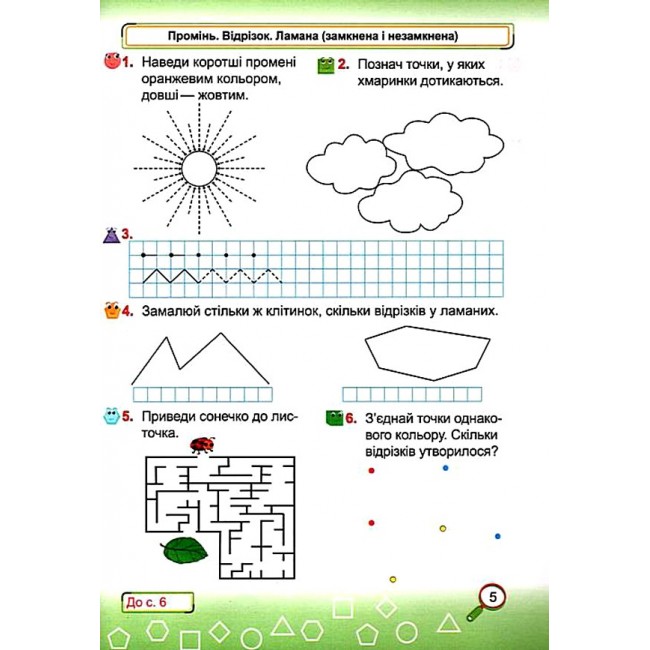 Промінь. Відрізок. Ламана (замкнена і незамкнена)

1. Наведи коротші промені оранжевим кольором, довші — жовтим.

2. Познач точки, у яких хмаринки дотикаються.

3.

4. Замалюй стільки ж клітинок, скільки відрізків у ламаних.

5. Приведи сонечко до листочка.

6. З'єднай точки однакового кольору. Скільки відрізків утворилося?

До с. 6

5